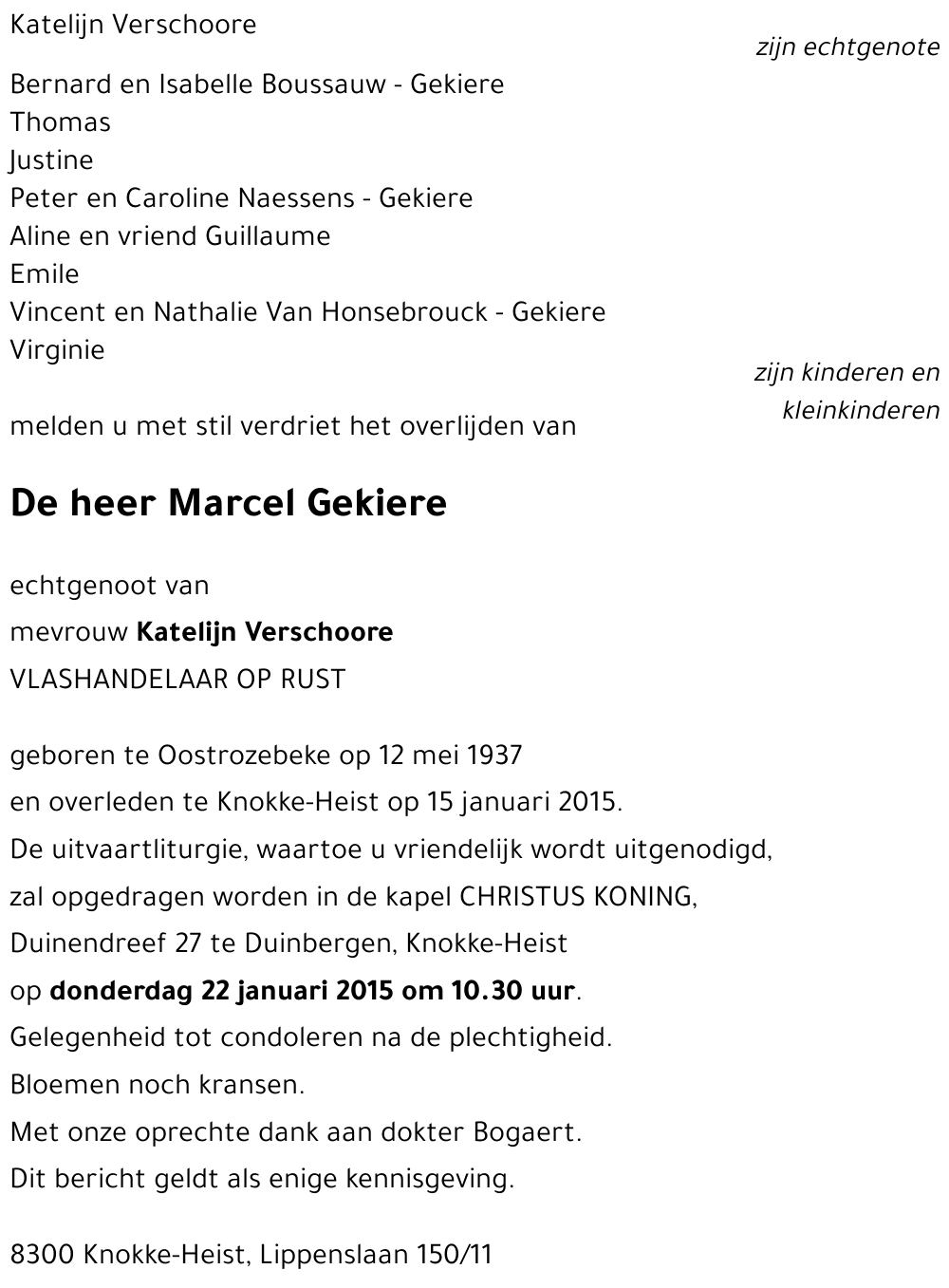 Katelijn Verschoore
zijn echtgenote

Bernard en Isabelle Boussauw - Gekiere
Thomas
Justine
Peter en Caroline Naessens - Gekiere
Aline en vriend Guillaume
Emile
Vincent en Nathalie Van Honsebrouck - Gekiere
Virginie
zijn kinderen en kleinkinderen

melden u met stil verdriet het overlijden van

De heer Marcel Gekiere

echtgenoot van
mevrouw Katelijn Verschoore
VLASHANDELAAR OP RUST

geboren te Oostrozebeke op 12 mei 1937
en overleden te Knokke-Heist op 15 januari 2015.
De uitvaartliturgie, waartoe u vriendelijk wordt uitgenodigd,
zal opgedragen worden in de kapel CHRISTUS KONING,
Duinendreef 27 te Duinbergen, Knokke-Heist
op donderdag 22 januari 2015 om 10.30 uur.
Gelegenheid tot condoleren na de plechtigheid.
Bloemen noch kransen.
Met onze oprechte dank aan dokter Bogaert.
Dit bericht geldt als enige kennisgeving.

8300 Knokke-Heist, Lippenslaan 150/11